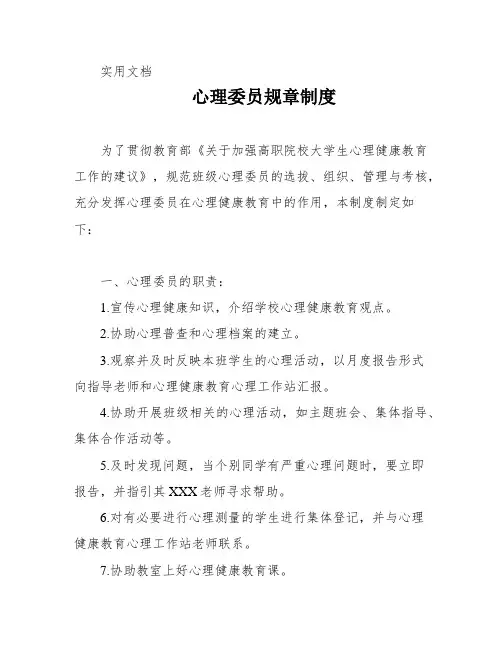 实用文档

心理委员规章制度

为了贯彻教育部《关于加强高职院校大学生心理健康教育工作的建议》，规范班级心理委员的选拔、组织、管理与考核，充分发挥心理委员在心理健康教育中的作用，本制度制定如下：

一、心理委员的职责：

1.宣传心理健康知识，介绍学校心理健康教育观点。

2.协助心理普查和心理档案的建立。

3.观察并及时反映本班学生的心理活动，以月度报告形式向指导老师和心理健康教育心理工作站汇报。

4.协助开展班级相关的心理活动，如主题班会、集体指导、集体合作活动等。

5.及时发现问题，当个别同学有严重心理问题时，要立即报告，并指引其XXX老师寻求帮助。

6.对有必要进行心理测量的学生进行集体登记，并与心理健康教育心理工作站老师联系。

7.协助教室上好心理健康教育课。